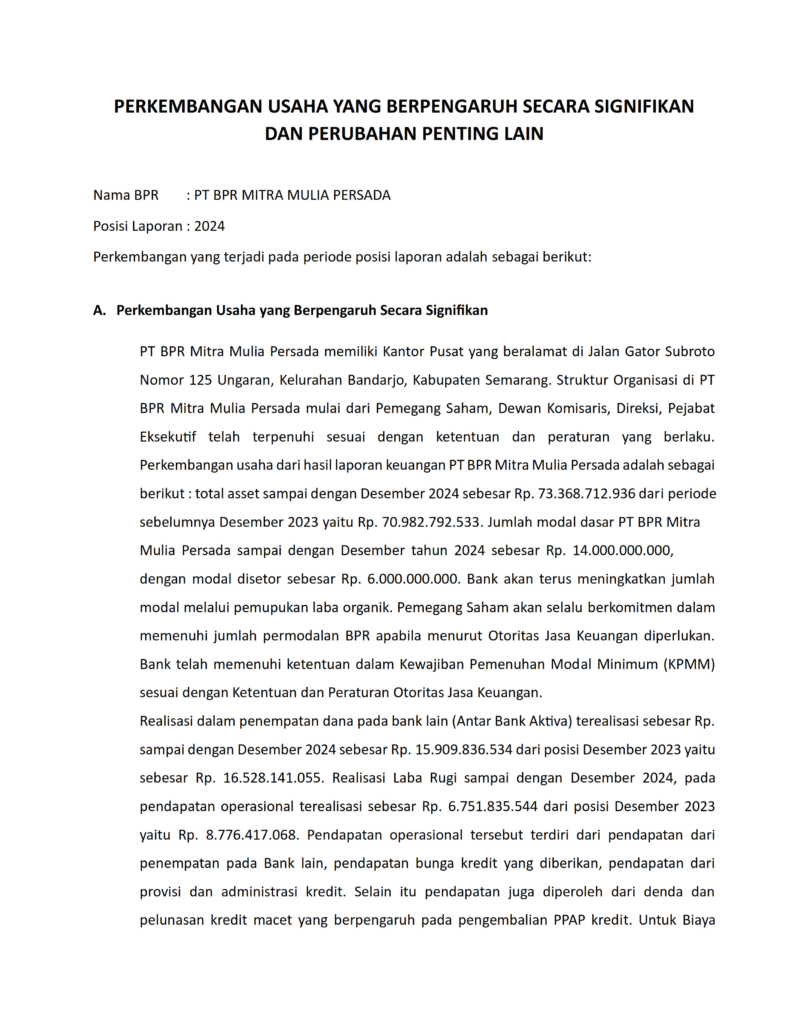 PERKEMBANGAN USAHA YANG BERPENGARUH SECARA SIGNIFIKAN DAN PERUBAHAN PENTING LAIN

Nama BPR : PT BPR MITRA MULIA PERSADA

Posisi Laporan : 2024

Perkembangan yang terjadi pada periode posisi laporan adalah sebagai berikut:

A. Perkembangan Usaha yang Berpengaruh Secara Signifikan

PT BPR Mitra Mulia Persada memiliki Kantor Pusat yang beralamat di Jalan Gator Subroto Nomor 125 Ungaran, Kelurahan Bandarjo, Kabupaten Semarang. Struktur Organisasi di PT BPR Mitra Mulia Persada mulai dari Pemegang Saham, Dewan Komisaris, Direksi, Pejabat Eksekutif telah terpenuhi sesuai dengan ketentuan dan peraturan yang berlaku. Perkembangan usaha dari hasil laporan keuangan PT BPR Mitra Mulia Persada adalah sebagai berikut : total asset sampai dengan Desember 2024 sebesar Rp. 73.368.712.936 dari periode sebelumnya Desember 2023 yaitu Rp. 70.982.792.533. Jumlah modal dasar PT BPR Mitra Mulia Persada sampai dengan Desember tahun 2024 sebesar Rp. 14.000.000.000, dengan modal disetor sebesar Rp. 6.000.000.000. Bank akan terus meningkatkan jumlah modal melalui pemupukan laba organik. Pemegang Saham akan selalu berkomitmen dalam memenuhi jumlah permodalan BPR apabila menurut Otoritas Jasa Keuangan diperlukan. Bank telah memenuhi ketentuan dalam Kewajiban Pemenuhan Modal Minimum (KPMM) sesuai dengan Ketentuan dan Peraturan Otoritas Jasa Keuangan.
Realisasi dalam penempatan dana pada bank lain (Antar Bank Aktiva) terealisasi sebesar Rp. sampai dengan Desember 2024 sebesar Rp. 15.909.836.534 dari posisi Desember 2023 yaitu sebesar Rp. 16.528.141.055. Realisasi Laba Rugi sampai dengan Desember 2024, pada pendapatan operasional terealisasi sebesar Rp. 6.751.835.544 dari posisi Desember 2023 yaitu Rp. 8.776.417.068. Pendapatan operasional tersebut terdiri dari pendapatan dari penempatan pada Bank lain, pendapatan bunga kredit yang diberikan, pendapatan dari provisi dan administrasi kredit. Selain itu pendapatan juga diperoleh dari denda dan pelunasan kredit macet yang berpengaruh pada pengembalian PPAP kredit. Untuk Biaya